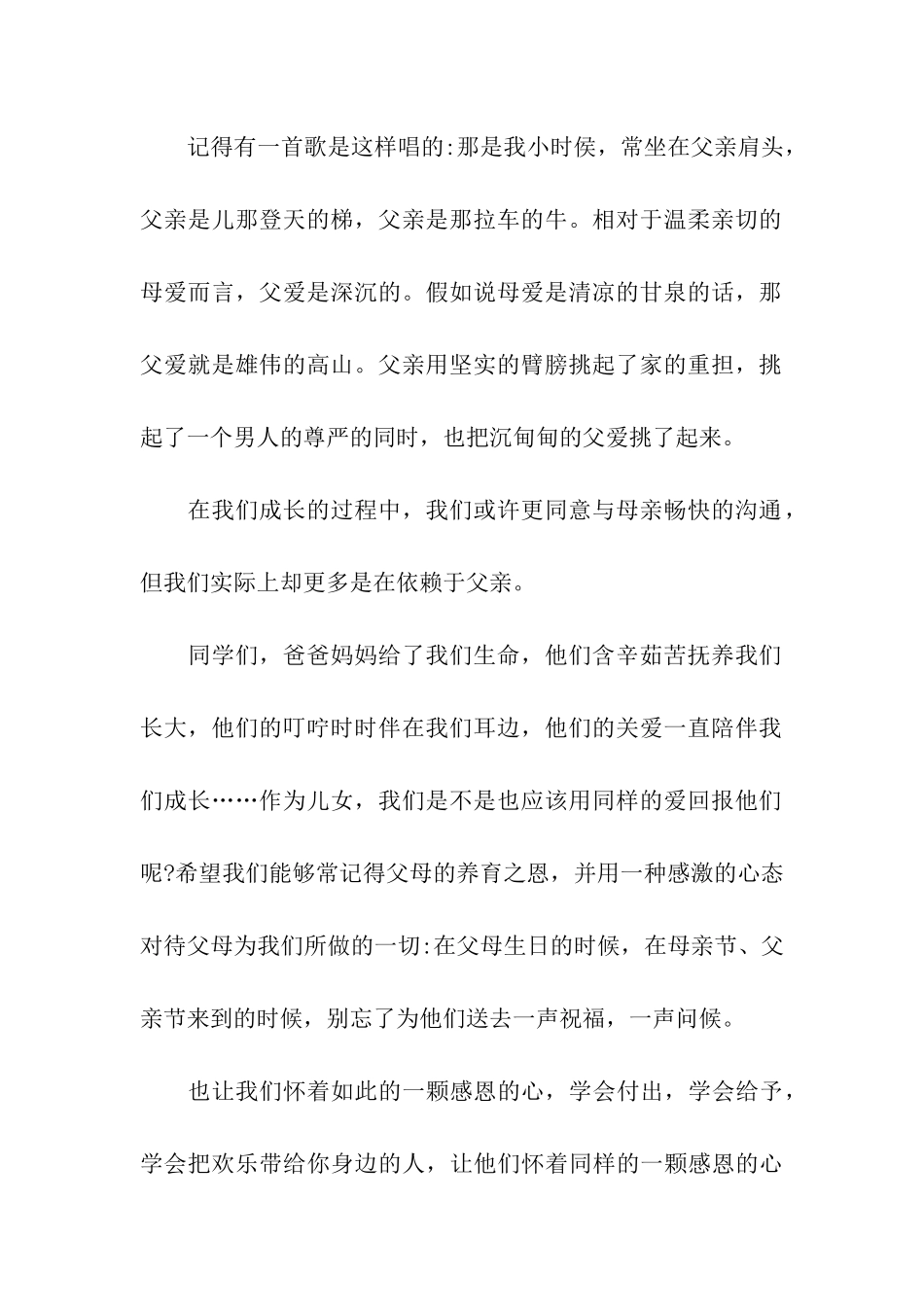 记得有一首歌是这样唱的:那是我小时侯，常坐在父亲肩头，父亲是儿那登天的梯，父亲是那拉车的牛。相对于温柔亲切的母爱而言，父爱是深沉的。假如说母爱是清凉的甘泉的话，那父爱就是雄伟的高山。父亲用坚实的臂膀挑起了家的重担，挑起了一个男人的尊严的同时，也把沉甸甸的父爱挑了起来。

在我们成长的过程中，我们或许更同意与母亲畅快的沟通，但我们实际上却更多是在依赖于父亲。

同学们，爸爸妈妈给了我们生命，他们含辛茹苦抚养我们长大，他们的叮咛时时伴在我们耳边，他们的关爱一直陪伴我们成长……作为儿女，我们是不是也应该用同样的爱回报他们呢?希望我们能够常记得父母的养育之恩，并用一种感激的心态对待父母为我们所做的一切:在父母生日的时候，在母亲节、父亲节来到的时候，别忘了为他们送去一声祝福，一声问候。

也让我们怀着如此的一颗感恩的心，学会付出，学会给予，学会把欢乐带给你身边的人，让他们怀着同样的一颗感恩的心